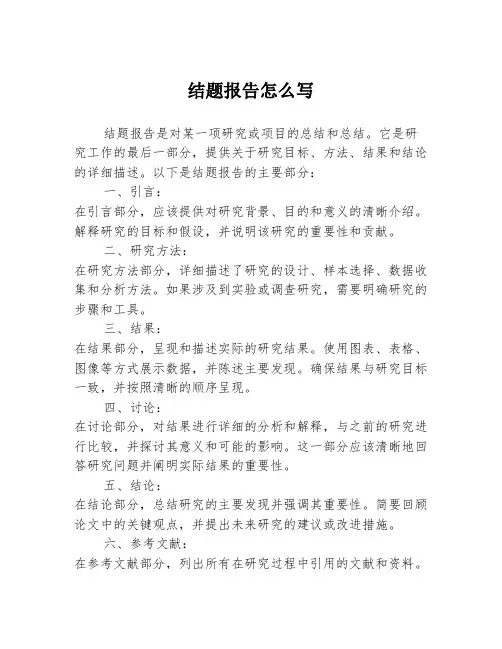 结题报告怎么写

结题报告是对某一项研究或项目的总结和总结。它是研究工作的最后一部分，提供关于研究目标、方法、结果和结论的详细描述。以下是结题报告的主要部分：

一、引言：

在引言部分，应该提供对研究背景、目的和意义的清晰介绍。解释研究的目标和假设，并说明该研究的重要性和贡献。

二、研究方法：

在研究方法部分，详细描述了研究的设计、样本选择、数据收集和分析方法。如果涉及到实验或调查研究，需要明确研究的步骤和工具。

三、结果：

在结果部分，呈现和描述实际的研究结果。使用图表、表格、图像等方式展示数据，并陈述主要发现。确保结果与研究目标一致，并按照清晰的顺序呈现。

四、讨论：

在讨论部分，对结果进行详细的分析和解释，与之前的研究进行比较，并探讨其意义和可能的影响。这一部分应该清晰地回答研究问题并阐明实际结果的重要性。

五、结论：

在结论部分，总结研究的主要发现并强调其重要性。简要回顾论文中的关键观点，并提出未来研究的建议或改进措施。

六、参考文献：

在参考文献部分，列出所有在研究过程中引用的文献和资料。